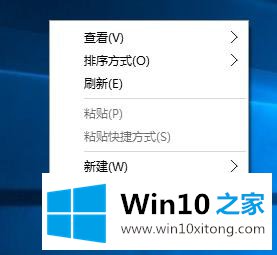 查看(V)
排序方式(O)
刷新(E)

粘贴(P)
粘贴快捷方式(S)

新建(W)

Win10 之家
www.win10xitong.com